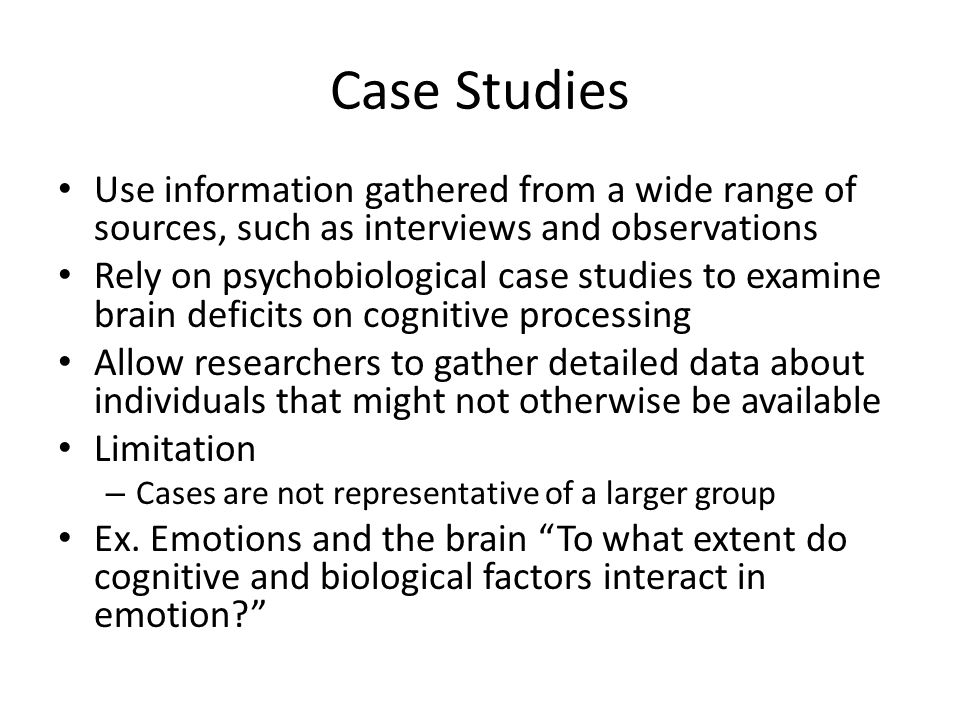 Case Studies

• Use information gathered from a wide range of sources, such as interviews and observations
• Rely on psychobiological case studies to examine brain deficits on cognitive processing
• Allow researchers to gather detailed data about individuals that might not otherwise be available
• Limitation
– Cases are not representative of a larger group
• Ex. Emotions and the brain “To what extent do cognitive and biological factors interact in emotion?”